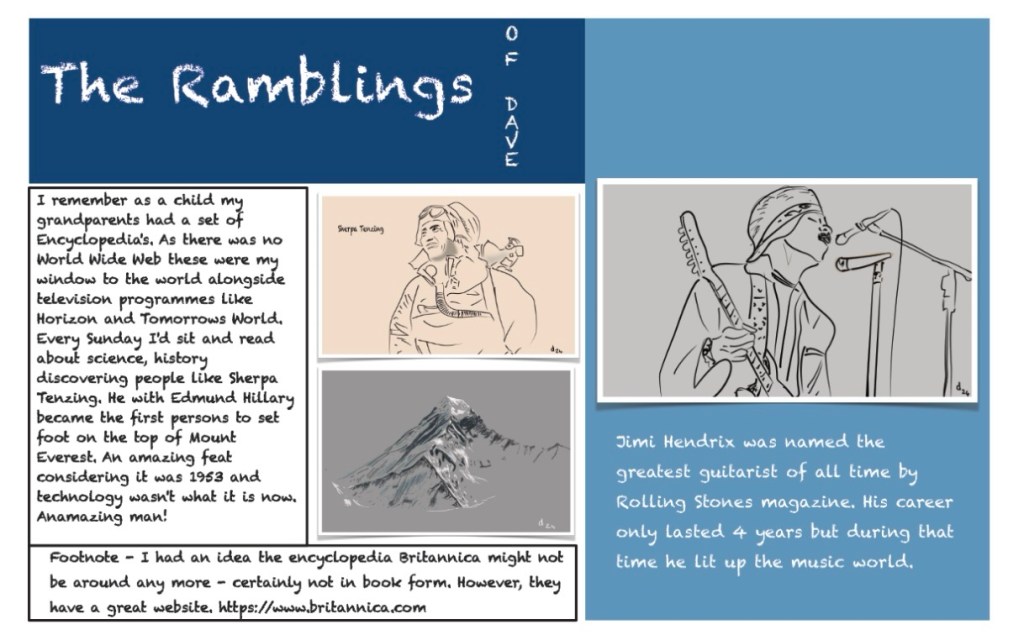 The Ramblings

OF
DAVE

I remember as a child my grandparents had a set of Encyclopedia's. As there was no World Wide Web these were my window to the world alongside television programmes like Horizon and Tomorrows World. Every Sunday I'd sit and read about science, history discovering people like Sherpa Tenzing. He with Edmund Hillary became the first persons to set foot on the top of Mount Everest. An amazing feat considering it was 1953 and technology wasn't what it is now. Anamazing man!

Sherpa Tenzing

Footnote - I had an idea the encyclopedia Britannica might not be around any more - certainly not in book form. However, they have a great website. https://www.britannica.com

Jimi Hendrix was named the greatest guitarist of all time by Rolling Stones magazine. His career only lasted 4 years but during that time he lit up the music world.